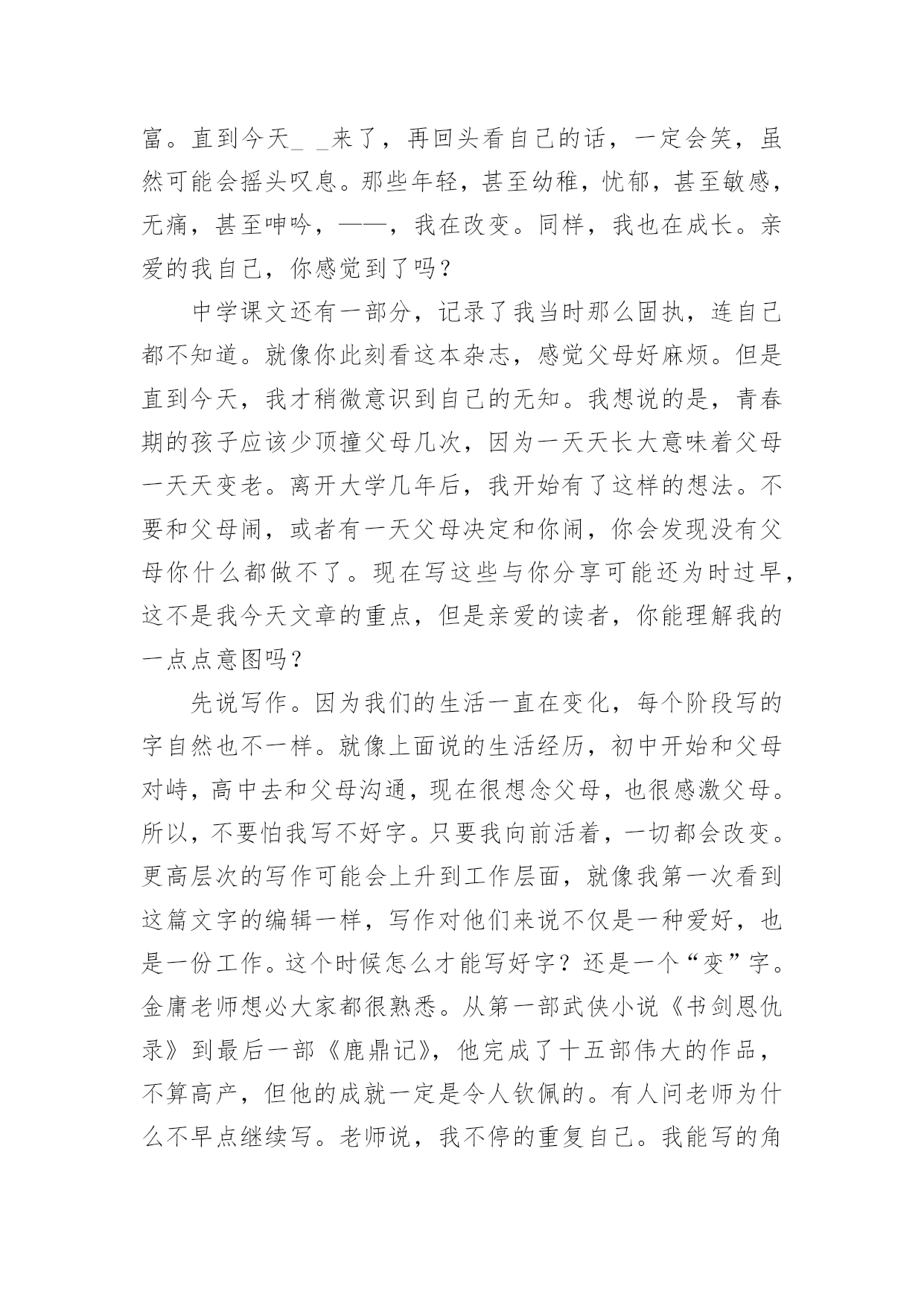 富。直到今天_ _来了，再回头看自己的话，一定会笑，虽然可能会摇头叹息。那些年轻，甚至幼稚，忧郁，甚至敏感，无痛，甚至呻吟，——，我在改变。同样，我也在成长。亲爱的我自己，你感觉到了吗？

中学课文还有一部分，记录了我当时那么固执，连自己都不知道。就像你此刻看这本杂志，感觉父母好麻烦。但是直到今天，我才稍微意识到自己的无知。我想说的是，青春期的孩子应该少顶撞父母几次，因为一天天长大意味着父母一天天变老。离开大学几年后，我开始有了这样的想法。不要和父母闹，或者有一天父母决定和你闹，你会发现没有父母你什么都做不了。现在写这些与你分享可能还为时过早，这不是我今天文章的重点，但是亲爱的读者，你能理解我的一点点意图吗？

先说写作。因为我们的生活一直在变化，每个阶段写的字自然也不一样。就像上面说的生活经历，初中开始和父母对峙，高中去和父母沟通，现在很想念父母，也很感激父母。所以，不要怕我写不好字。只要我向前活着，一切都会改变。更高层次的写作可能会上升到工作层面，就像我第一次看到这篇文字的编辑一样，写作对他们来说不仅是一种爱好，也是一份工作。这个时候怎么才能写好字？还是一个“变”字。金庸老师想必大家都很熟悉。从第一部武侠小说《书剑恩仇录》到最后一部《鹿鼎记》，他完成了十五部伟大的作品，不算高产，但他的成就一定是令人钦佩的。有人问老师为什么不早点继续写。老师说，我不停的重复自己。我能写的角